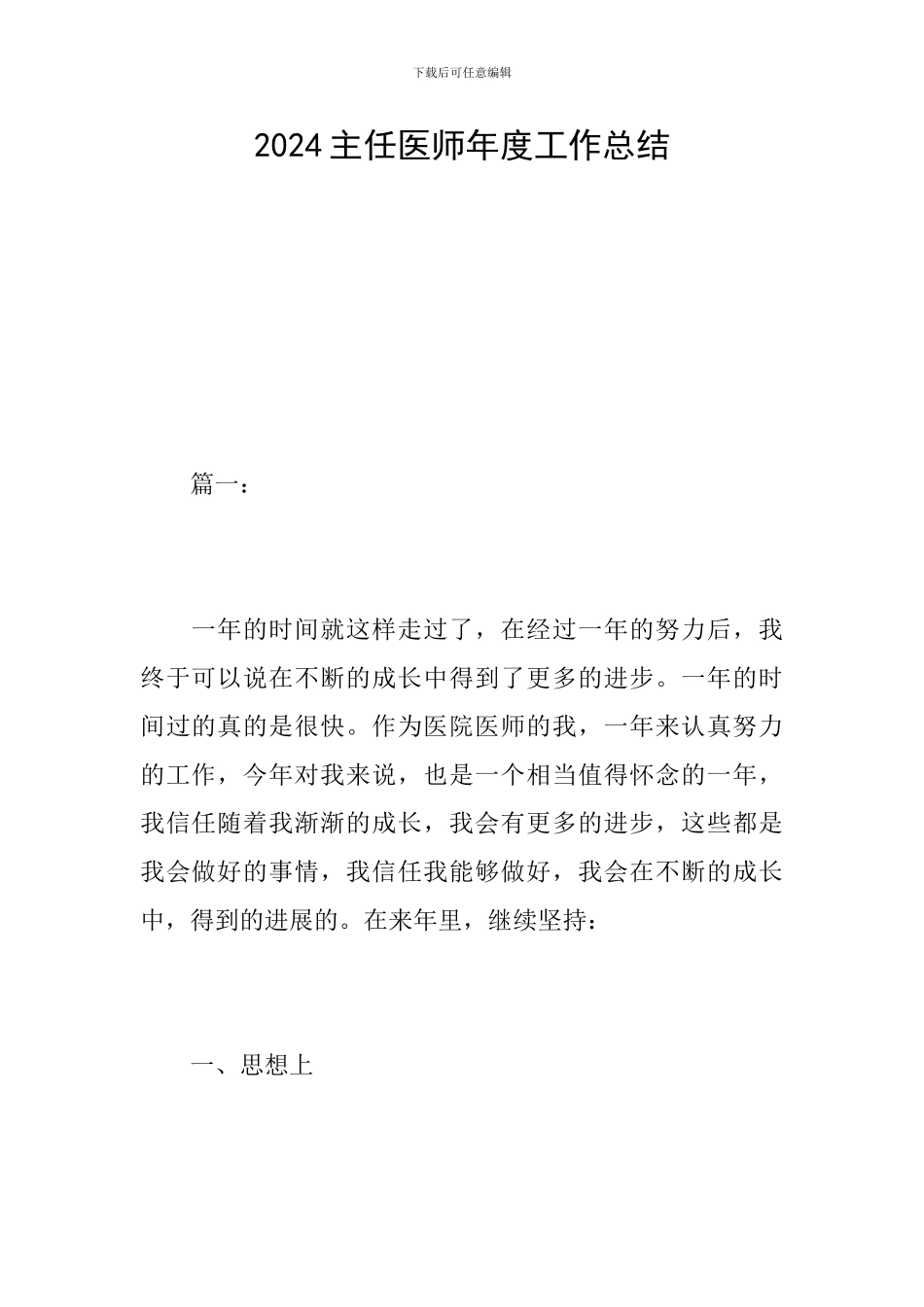 下载后可任意编辑

2024主任医师年度工作总结

篇一：

一年的时间就这样走过了，在经过一年的努力后，我终于可以说在不断的成长中得到了更多的进步。一年的时间过的真的是很快。作为医院医师的我，一年来认真努力的工作，今年对我来说，也是一个相当值得怀念的一年，我信任随着我渐渐的成长，我会有更多的进步，这些都是我会做好的事情，我信任我能够做好，我会在不断的成长中，得到的进展的。在来年里，继续坚持：

一、思想上